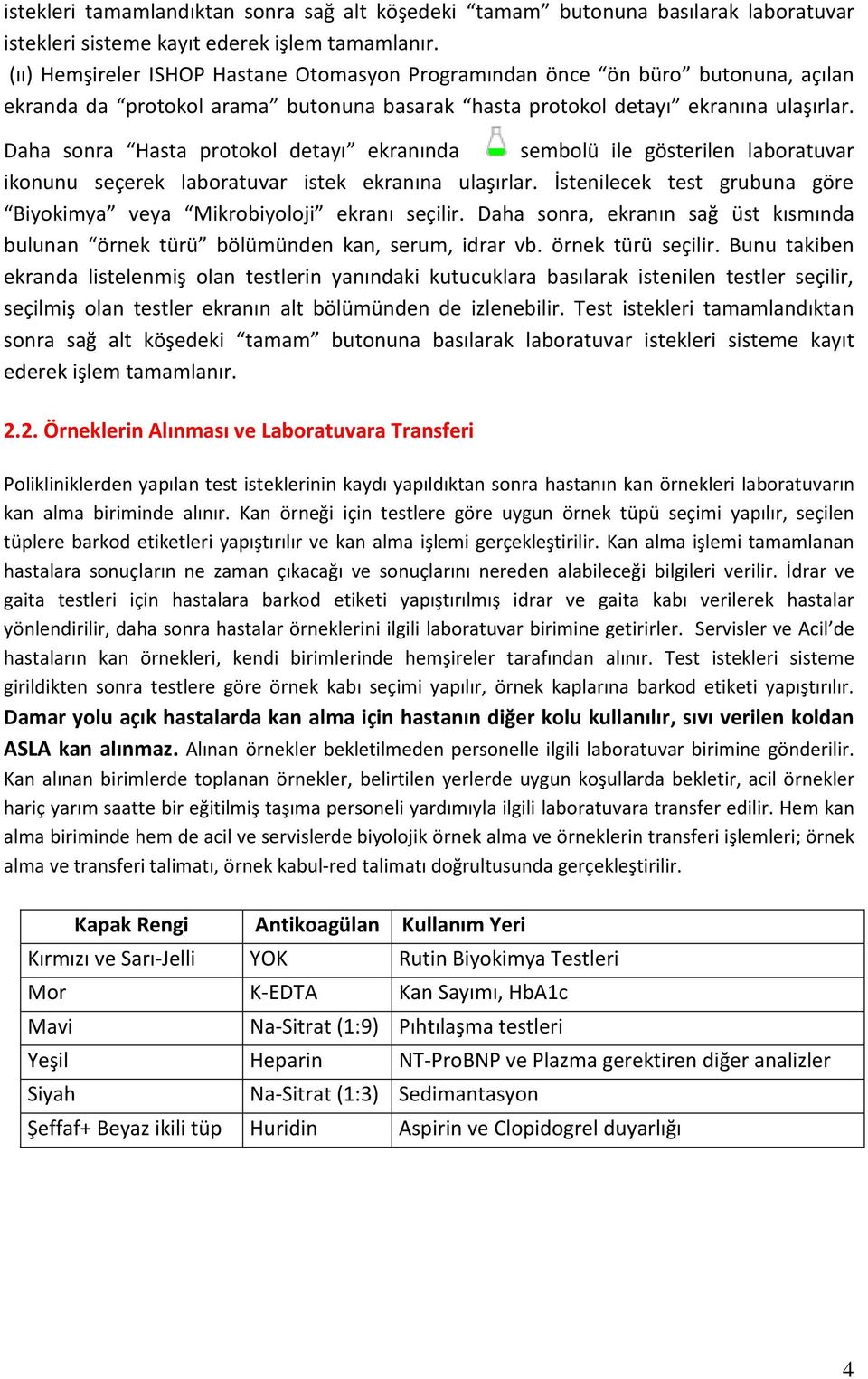 istekleri tamamlandıktan sonra sağ alt köşedeki “tamam” butonuna basılarak laboratuvar istekleri sisteme kayıt ederek işlem tamamlanır.

(ıı) Hemşireler ISHOP Hastane Otomasyon Programından önce “ön büro” butonuna, açılan ekranda da “protokol arama” butonuna basarak “hasta protokol detayı” ekranına ulaşırlar. Daha sonra “Hasta protokol detayı” ekranında sembolü ile gösterilen laboratuvar ikonunu seçerek laboratuvar istek ekranına ulaşırlar. İstenilecek test grubuna göre “Biyokimya” veya “Mikrobiyoloji” ekranı seçilir. Daha sonra, ekranın sağ üst kısmında bulunan “örnek türü” bölümünden kan, serum, idrar vb. örnek türü seçilir. Bunu takiben ekranda listelenmiş olan testlerin yanındaki kutucuklara basılarak istenilen testler seçilir, seçilmiş olan testler ekranın alt bölümünden de izlenebilir. Test istekleri tamamlandıktan sonra sağ alt köşedeki “tamam” butonuna basılarak laboratuvar istekleri sisteme kayıt ederek işlem tamamlanır.

2.2. Örneklerin Alınması ve Laboratuvara Transferi

Polikliniklerden yapılan test isteklerinin kaydı yapıldıktan sonra hastanın kan örnekleri laboratuvarın kan alma biriminde alınır. Kan örneği için testlere göre uygun örnek tüpü seçimi yapılır, seçilen tüplere barkod etiketleri yapıştırılır ve kan alma işlemi gerçekleştirilir. Kan alma işlemi tamamlanan hastalara sonuçların ne zaman çıkacağı ve sonuçlarını nereden alabileceği bilgileri verilir. İdrar ve gaita testleri için hastalara barkod etiketi yapıştırılmış idrar ve gaita kabı verilerek hastalar yönlendirilir, daha sonra hastalar örneklerini ilgili laboratuvar birimine getirirler. Servisler ve Acil’de hastaların kan örnekleri, kendi birimlerinde hemşireler tarafından alınır. Test istekleri sisteme girildikten sonra testlere göre örnek kabı seçimi yapılır, örnek kaplarına barkod etiketi yapıştırılır. Damar yolu açık hastalarda kan alma için hastanın diğer kolu kullanılır, sıvı verilen koldan ASLA kan alınmaz. Alınan örnekler bekletilmeden personelle ilgili laboratuvar birimine gönderilir. Kan alınan birimlerde toplanan örnekler, belirtilen yerlerde uygun koşullarda bekletir, acil örnekler hariç yarım saatte bir eğitilmiş taşıma personeli yardımıyla ilgili laboratuvara transfer edilir. Hem kan alma biriminde hem de acil ve servislerde biyolojik örnek alma ve örneklerin transferi işlemleri; örnek alma ve transferi talimatı, örnek kabul-red talimatı doğrultusunda gerçekleştirilir.

| Kapak Rengi | Antikoagülan | Kullanım Yeri |
|---|---|---|
| Kırmızı ve Sarı-Jelli | YOK | Rutin Biyokimya Testleri |
| Mor | K-EDTA | Kan Sayımı, HbA1c |
| Mavi | Na-Sitrat (1:9) | Pıhtılaşma testleri |
| Yeşil | Heparin | NT-ProBNP ve Plazma gerektiren diğer analizler |
| Siyah | Na-Sitrat (1:3) | Sedimantasyon |
| Şeffaf+ Beyaz ikili tüp | Huridin | Aspirin ve Clopidogrel duyarlığı |

4